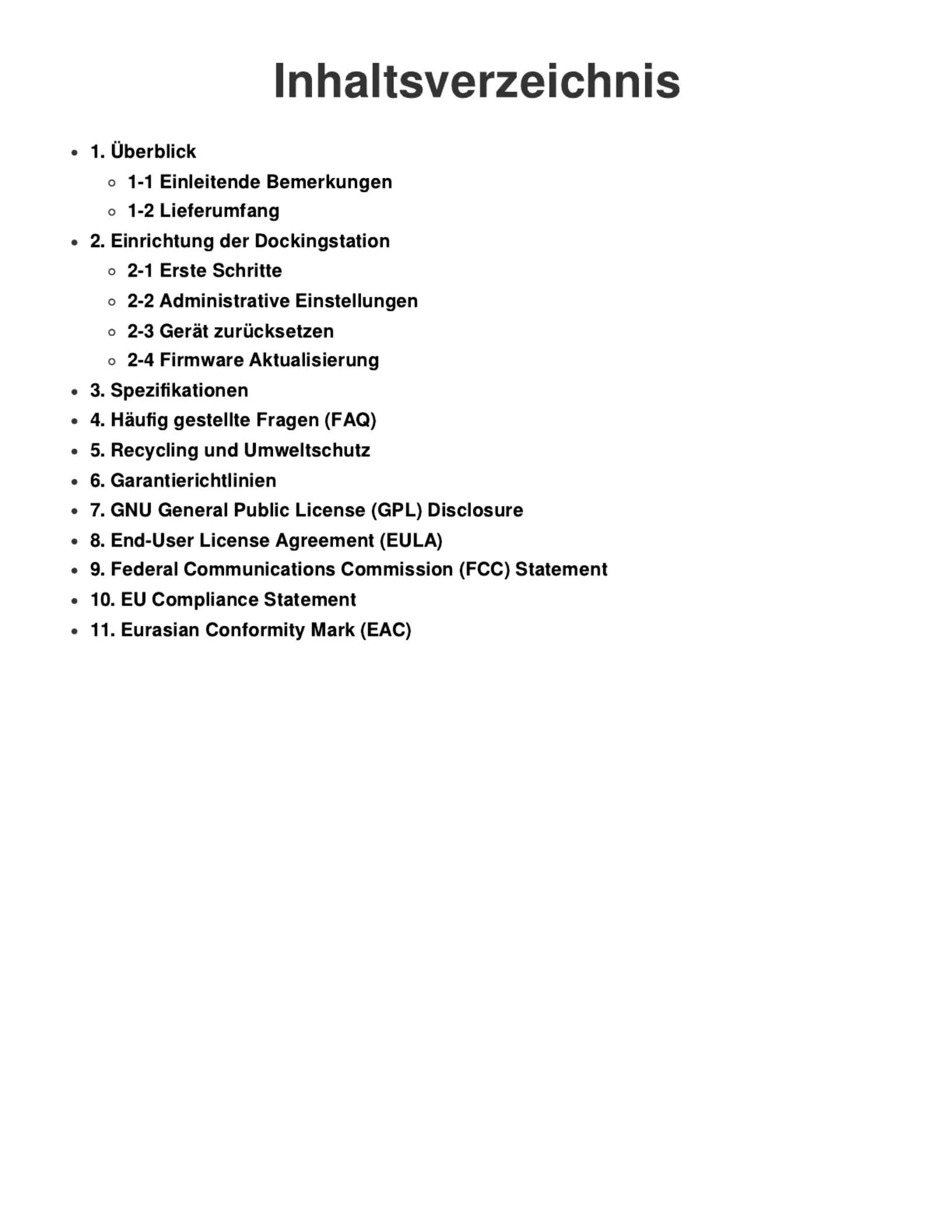 Inhaltsverzeichnis

- 1. Überblick
  - 1-1 Einleitende Bemerkungen
  - 1-2 Lieferumfang
- 2. Einrichtung der Dockingstation
  - 2-1 Erste Schritte
  - 2-2 Administrative Einstellungen
  - 2-3 Gerät zurücksetzen
  - 2-4 Firmware Aktualisierung
- 3. Spezifikationen
- 4. Häufig gestellte Fragen (FAQ)
- 5. Recycling und Umweltschutz
- 6. Garantierichtlinien
- 7. GNU General Public License (GPL) Disclosure
- 8. End-User License Agreement (EULA)
- 9. Federal Communications Commission (FCC) Statement
- 10. EU Compliance Statement
- 11. Eurasian Conformity Mark (EAC)